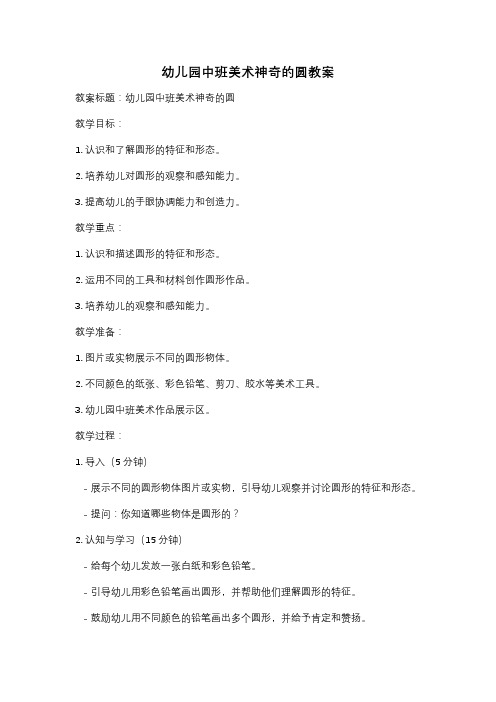 幼儿园中班美术神奇的圆教案

教案标题：幼儿园中班美术神奇的圆

教学目标：

1. 认识和了解圆形的特征和形态。

2. 培养幼儿对圆形的观察和感知能力。

3. 提高幼儿的手眼协调能力和创造力。

教学重点：

1. 认识和描述圆形的特征和形态。

2. 运用不同的工具和材料创作圆形作品。

3. 培养幼儿的观察和感知能力。

教学准备：

1. 图片或实物展示不同的圆形物体。

2. 不同颜色的纸张、彩色铅笔、剪刀、胶水等美术工具。

3. 幼儿园中班美术作品展示区。

教学过程：

1. 导入（5 分钟）

- 展示不同的圆形物体图片或实物，引导幼儿观察并讨论圆形的特征和形态。

- 提问：你知道哪些物体是圆形的？

2. 认知与学习（15 分钟）

- 给每个幼儿发放一张白纸和彩色铅笔。

- 引导幼儿用彩色铅笔画出圆形，并帮助他们理解圆形的特征。

- 鼓励幼儿用不同颜色的铅笔画出多个圆形，并给予肯定和赞扬。